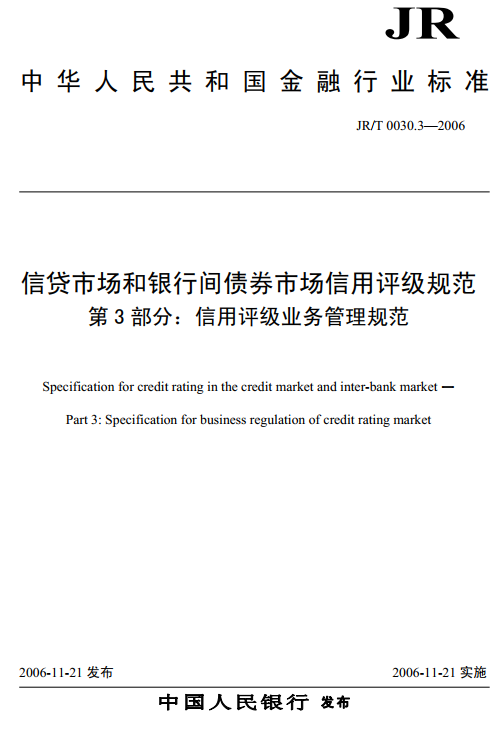 JR

中华人民共和国金融行业标准

JR/T 0030.3—2006

信贷市场和银行间债券市场信用评级规范
第 3 部分：信用评级业务管理规范

Specification for credit rating in the credit market and inter-bank market —

Part 3: Specification for business regulation of credit rating market

2006-11-21 发布

2006-11-21 实施

中国人民银行 发布